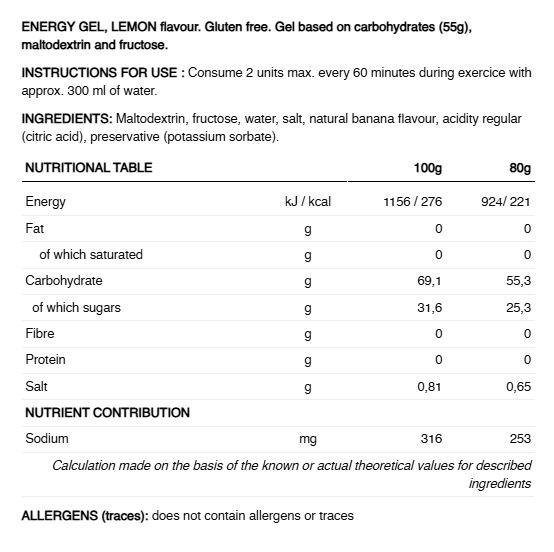 ENERGY GEL, LEMON flavour. Gluten free. Gel based on carbohydrates (55g), maltodextrin and fructose.

INSTRUCTIONS FOR USE : Consume 2 units max. every 60 minutes during exercice with approx. 300 ml of water.

INGREDIENTS: Maltodextrin, fructose, water, salt, natural banana flavour, acidity regular (citric acid), preservative (potassium sorbate).

| NUTRITIONAL TABLE | | 100g | 80g |
|---|---|---|---|
| Energy | kJ / kcal | 1156 / 276 | 924/ 221 |
| Fat | g | 0 | 0 |
| of which saturated | g | 0 | 0 |
| Carbohydrate | g | 69,1 | 55,3 |
| of which sugars | g | 31,6 | 25,3 |
| Fibre | g | 0 | 0 |
| Protein | g | 0 | 0 |
| Salt | g | 0,81 | 0,65 |
| NUTRIENT CONTRIBUTION | | | |
| Sodium | mg | 316 | 253 |

Calculation made on the basis of the known or actual theoretical values for described ingredients

ALLERGENS (traces): does not contain allergens or traces